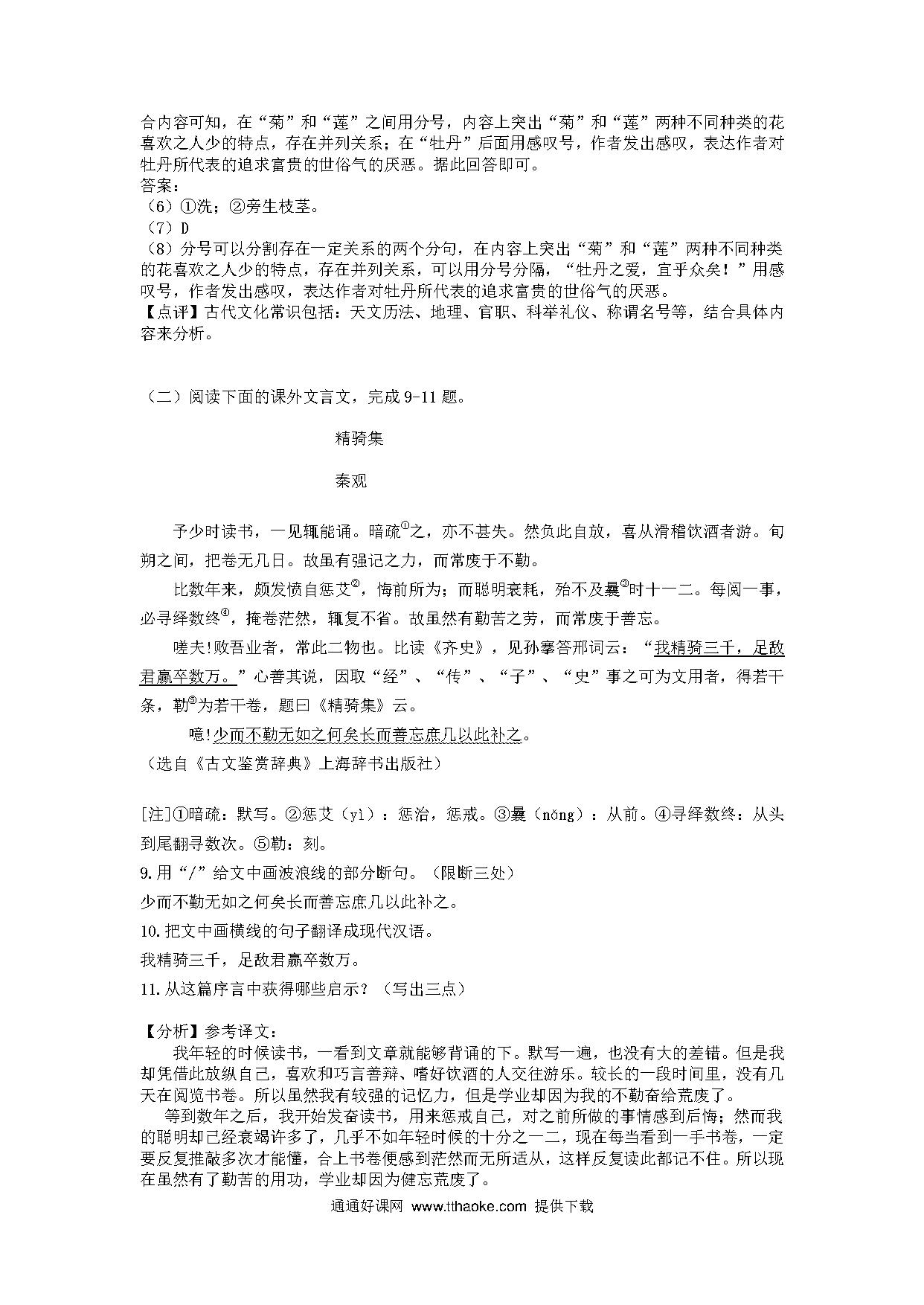 合内容可知，在“菊”和“莲”之间用分号，内容上突出“菊”和“莲”两种不同种类的花喜欢之人少的特点，存在并列关系；在“牡丹”后面用感叹号，作者发出感叹，表达作者对牡丹所代表的追求富贵的世俗气的厌恶。据此回答即可。
答案：
（6）①洗；②旁生枝茎。
（7）D
（8）分号可以分割存在一定关系的两个分句，在内容上突出“菊”和“莲”两种不同种类的花喜欢之人少的特点，存在并列关系，可以用分号分隔，“牡丹之爱，宜乎众矣！”用感叹号，作者发出感叹，表达作者对牡丹所代表的追求富贵的世俗气的厌恶。
【点评】古代文化常识包括：天文历法、地理、官职、科举礼仪、称谓名号等，结合具体内容来分析。

（二）阅读下面的课外文言文，完成 9-11 题。

精骑集

秦观

予少时读书，一见辄能诵。暗疏①之，亦不甚失。然负此自放，喜从滑稽饮酒者游。旬朔之间，把卷无几日。故虽有强记之力，而常废于不勤。

比数年来，颇发愤自惩艾②，悔前所为；而聪明衰耗，殆不及曩③时十一二。每阅一事，必寻绎数终④，掩卷茫然，辄复不省。故虽然有勤苦之劳，而常废于善忘。

嗟夫!败吾业者，常此二物也。比读《齐史》，见孙搴答邢词云：“我精骑三千，足敌君羸卒数万。”心善其说，因取“经”、“传”、“子”、“史”事之可为文用者，得若干条，勒⑤为若干卷，题曰《精骑集》云。

噫!少而不勤无如之何矣长而善忘庶几以此补之。
（选自《古文鉴赏辞典》上海辞书出版社）

[注]①暗疏：默写。②惩艾（yì）：惩治，惩戒。③曩（nǎng）：从前。④寻绎数终：从头到尾翻寻数次。⑤勒：刻。
9.用“/”给文中画波浪线的部分断句。（限断三处）
少而不勤无如之何矣长而善忘庶几以此补之。
10.把文中画横线的句子翻译成现代汉语。
我精骑三千，足敌君羸卒数万。
11.从这篇序言中获得哪些启示？（写出三点）

【分析】参考译文：
我年轻的时候读书，一看到文章就能够背诵的下。默写一遍，也没有大的差错。但是我却凭借此放纵自己，喜欢和巧言善辩、嗜好饮酒的人交往游乐。较长的一段时间里，没有几天在阅览书卷。所以虽然我有较强的记忆力，但是学业却因为我的不勤奋给荒废了。
等到数年之后，我开始发奋读书，用来惩戒自己，对之前所做的事情感到后悔；然而我的聪明却已经衰竭许多了，几乎不如年轻时候的十分之一二，现在每当看到一手书卷，一定要反复推敲多次才能懂，合上书卷便感到茫然而无所适从，这样反复读此都记不住。所以现在虽然有了勤苦的用功，学业却因为健忘荒废了。
通通好课网 www.tthaoke.com 提供下载